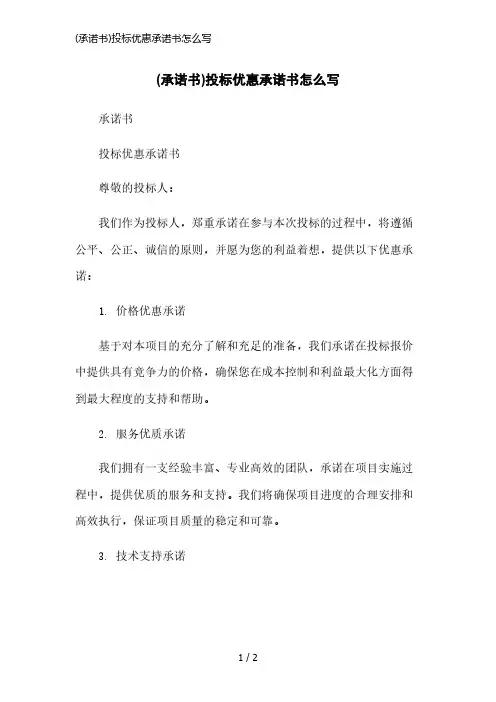 (承诺书)投标优惠承诺书怎么写

(承诺书)投标优惠承诺书怎么写

承诺书

投标优惠承诺书

尊敬的投标人：

我们作为投标人，郑重承诺在参与本次投标的过程中，将遵循公平、公正、诚信的原则，并愿为您的利益着想，提供以下优惠承诺：

1. 价格优惠承诺

基于对本项目的充分了解和充足的准备，我们承诺在投标报价中提供具有竞争力的价格，确保您在成本控制和利益最大化方面得到最大程度的支持和帮助。

2. 服务优质承诺

我们拥有一支经验丰富、专业高效的团队，承诺在项目实施过程中，提供优质的服务和支持。我们将确保项目进度的合理安排和高效执行，保证项目质量的稳定和可靠。

3. 技术支持承诺

1 / 2